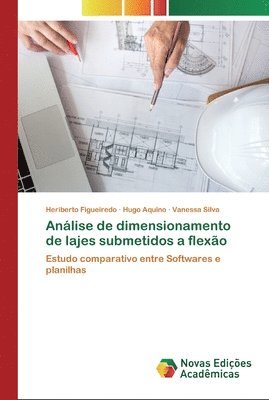 Heriberto Figueiredo · Hugo Aquino · Vanessa Silva

Análise de dimensionamento de lajes submetidos a flexão

Estudo comparativo entre Softwares e planilhas

Novas Edições Acadêmicas